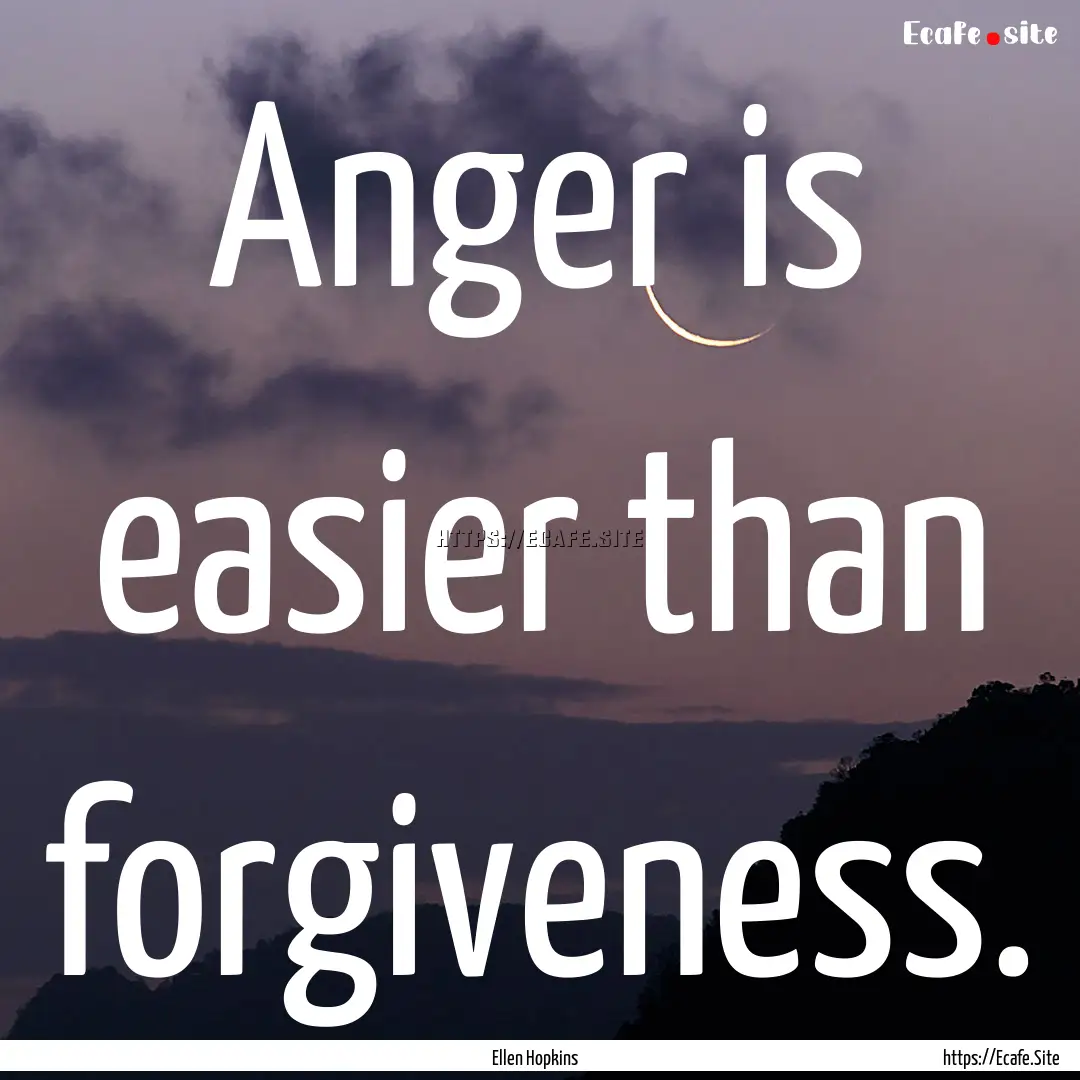 Ecafe.site

Anger is easier than forgiveness.

HTTPS://ECAFE.SITE

Ellen Hopkins

https://Ecafe.Site